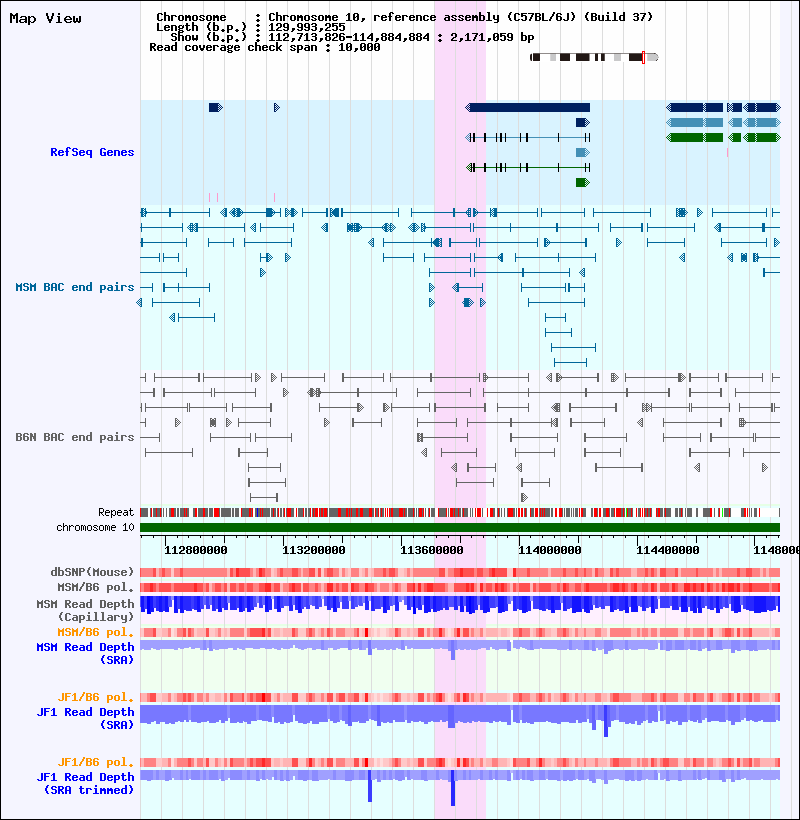 Map View

Chromosome : Chromosome 10, reference assembly (C57BL/6J) (Build 37)
Length (b.p.) : 129,993,255
Show (b.p.) : 112,713,826-114,884,884 : 2,171,059 bp
Read coverage check span : 10,000

RefSeq Genes

MSM BAC end pairs

B6N BAC end pairs

Repeat
chromosome 10

112800000 113200000 113600000 114000000 114400000 1148000

dbSNP(Mouse)
MSM/B6 pol.
MSM Read Depth (Capillary)
MSM/B6 pol.
MSM Read Depth (SRA)

JF1/B6 pol.
JF1 Read Depth (SRA)

JF1/B6 pol.
JF1 Read Depth (SRA trimmed)